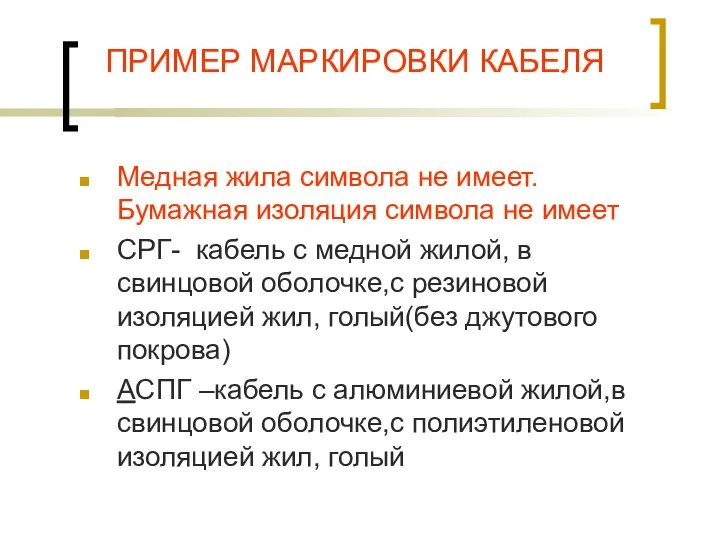 ПРИМЕР МАРКИРОВКИ КАБЕЛЯ

Медная жила символа не имеет. Бумажная изоляция символа не имеет

СРГ- кабель с медной жилой, в свинцовой оболочке,с резиновой изоляцией жил, голый(без джутового покрова)

АСПГ –кабель с алюминиевой жилой,в свинцовой оболочке,с полиэтиленовой изоляцией жил, голый